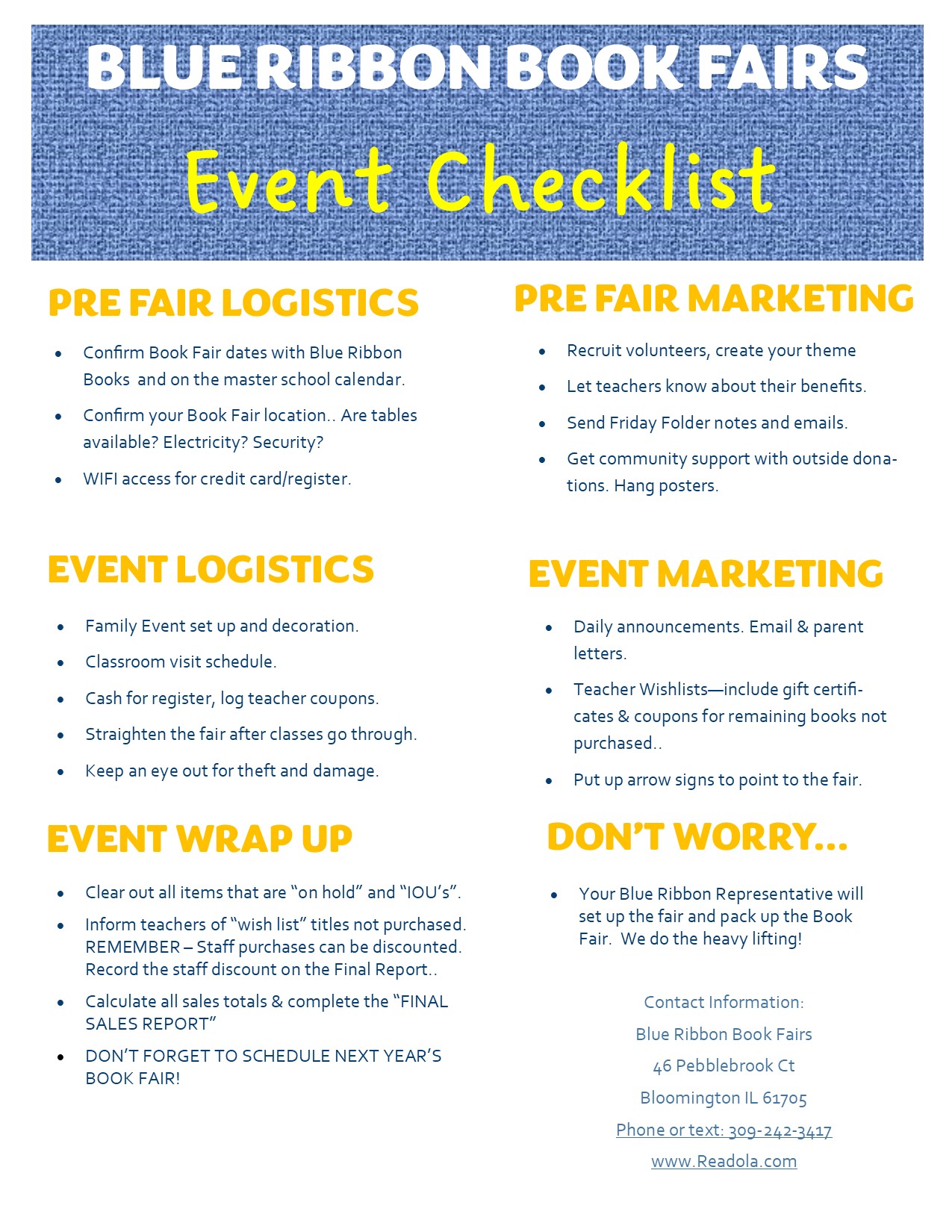 BLUE RIBBON BOOK FAIRS

Event Checklist

PRE FAIR LOGISTICS

• Confirm Book Fair dates with Blue Ribbon Books  and on the master school calendar.
• Confirm your Book Fair location.. Are tables available? Electricity? Security?
• WIFI access for credit card/register.

EVENT LOGISTICS

• Family Event set up and decoration.
• Classroom visit schedule.
• Cash for register, log teacher coupons.
• Straighten the fair after classes go through.
• Keep an eye out for theft and damage.

EVENT WRAP UP

• Clear out all items that are "on hold" and "IOU's".
• Inform teachers of "wish list" titles not purchased. REMEMBER – Staff purchases can be discounted. Record the staff discount on the Final Report..
• Calculate all sales totals & complete the "FINAL SALES REPORT"
• DON'T FORGET TO SCHEDULE NEXT YEAR'S BOOK FAIR!

PRE FAIR MARKETING

• Recruit volunteers, create your theme
• Let teachers know about their benefits.
• Send Friday Folder notes and emails.
• Get community support with outside donations. Hang posters.

EVENT MARKETING

• Daily announcements. Email & parent letters.
• Teacher Wishlists—include gift certificates & coupons for remaining books not purchased..
• Put up arrow signs to point to the fair.

DON'T WORRY...

• Your Blue Ribbon Representative will set up the fair and pack up the Book Fair.  We do the heavy lifting!

Contact Information:
Blue Ribbon Book Fairs
46 Pebblebrook Ct
Bloomington IL 61705
Phone or text: 309-242-3417
www.Readola.com